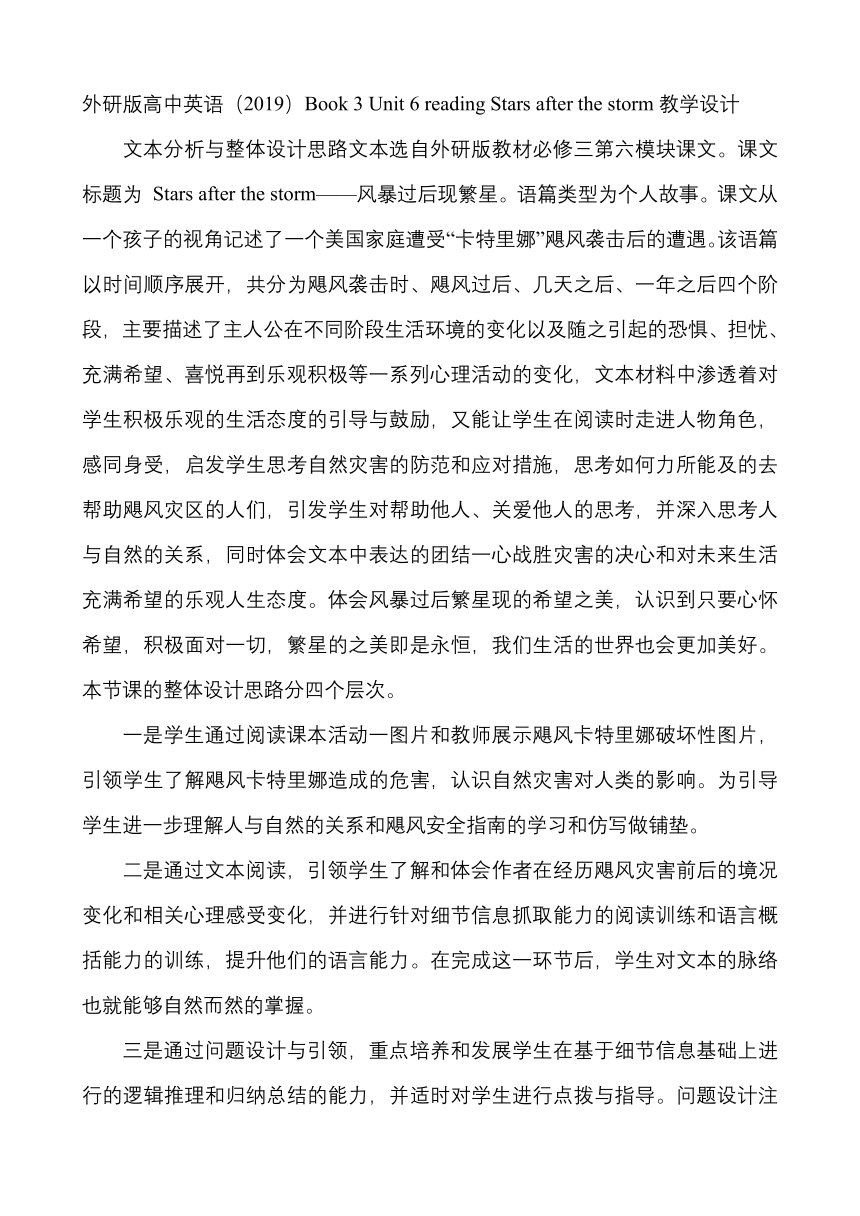 外研版高中英语（2019）Book 3 Unit 6 reading Stars after the storm 教学设计

文本分析与整体设计思路文本选自外研版教材必修三第六模块课文。课文标题为 Stars after the storm——风暴过后现繁星。语篇类型为个人故事。课文从一个孩子的视角记述了一个美国家庭遭受“卡特里娜”飓风袭击后的遭遇。该语篇以时间顺序展开，共分为飓风袭击时、飓风过后、几天之后、一年之后四个阶段，主要描述了主人公在不同阶段生活环境的变化以及随之引起的恐惧、担忧、充满希望、喜悦再到乐观积极等一系列心理活动的变化，文本材料中渗透着对学生积极乐观的生活态度的引导与鼓励，又能让学生在阅读时走进人物角色，感同身受，启发学生思考自然灾害的防范和应对措施，思考如何力所能及的去帮助飓风灾区的人们，引发学生对帮助他人、关爱他人的思考，并深入思考人与自然的关系，同时体会文本中表达的团结一心战胜灾害的决心和对未来生活充满希望的乐观人生态度。体会风暴过后繁星现的希望之美，认识到只要心怀希望，积极面对一切，繁星的之美即是永恒，我们生活的世界也会更加美好。本节课的整体设计思路分四个层次。

一是学生通过阅读课本活动一图片和教师展示飓风卡特里娜破坏性图片，引领学生了解飓风卡特里娜造成的危害，认识自然灾害对人类的影响。为引导学生进一步理解人与自然的关系和飓风安全指南的学习和仿写做铺垫。

二是通过文本阅读，引领学生了解和体会作者在经历飓风灾害前后的境况变化和相关心理感受变化，并进行针对细节信息抓取能力的阅读训练和语言概括能力的训练，提升他们的语言能力。在完成这一环节后，学生对文本的脉络也就能够自然而然的掌握。

三是通过问题设计与引领，重点培养和发展学生在基于细节信息基础上进行的逻辑推理和归纳总结的能力，并适时对学生进行点拨与指导。问题设计注